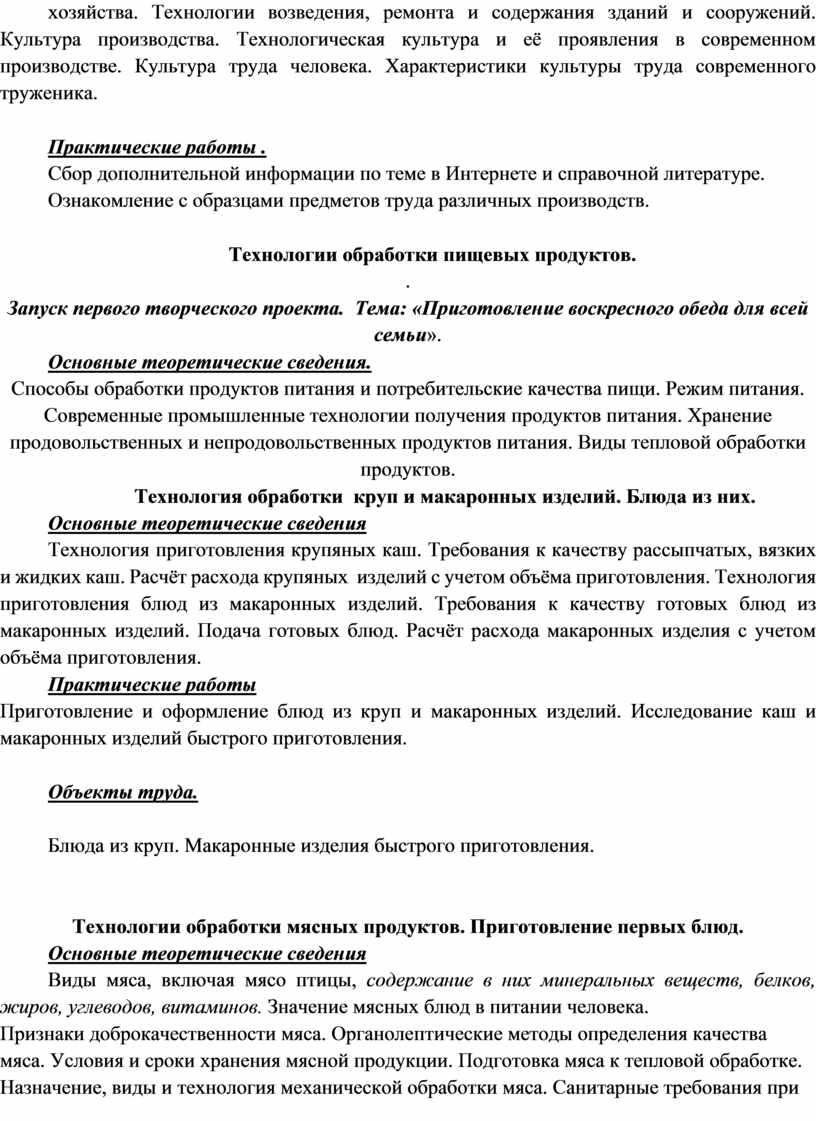 хозяйства. Технологии возведения, ремонта и содержания зданий и сооружений. Культура производства. Технологическая культура и её проявления в современном производстве. Культура труда человека. Характеристики культуры труда современного труженика.

Практические работы .
Сбор дополнительной информации по теме в Интернете и справочной литературе.
Ознакомление с образцами предметов труда различных производств.

Технологии обработки пищевых продуктов.
.
Запуск первого творческого проекта. Тема: «Приготовление воскресного обеда для всей семьи».
Основные теоретические сведения.
Способы обработки продуктов питания и потребительские качества пищи. Режим питания. Современные промышленные технологии получения продуктов питания. Хранение продовольственных и непродовольственных продуктов питания. Виды тепловой обработки продуктов.
Технология обработки круп и макаронных изделий. Блюда из них.
Основные теоретические сведения
Технология приготовления крупяных каш. Требования к качеству рассыпчатых, вязких и жидких каш. Расчёт расхода крупяных изделий с учетом объёма приготовления. Технология приготовления блюд из макаронных изделий. Требования к качеству готовых блюд из макаронных изделий. Подача готовых блюд. Расчёт расхода макаронных изделия с учетом объёма приготовления.
Практические работы
Приготовление и оформление блюд из круп и макаронных изделий. Исследование каш и макаронных изделий быстрого приготовления.

Объекты труда.

Блюда из круп. Макаронные изделия быстрого приготовления.

Технологии обработки мясных продуктов. Приготовление первых блюд.
Основные теоретические сведения
Виды мяса, включая мясо птицы, содержание в них минеральных веществ, белков, жиров, углеводов, витаминов. Значение мясных блюд в питании человека.
Признаки доброкачественности мяса. Органолептические методы определения качества мяса. Условия и сроки хранения мясной продукции. Подготовка мяса к тепловой обработке. Назначение, виды и технология механической обработки мяса. Санитарные требования при